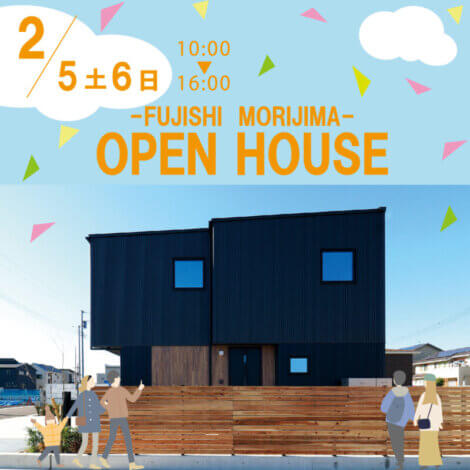 2/5土6日

10:00
▼
16:00

-FUJISHI MORIJIMA-
OPEN HOUSE